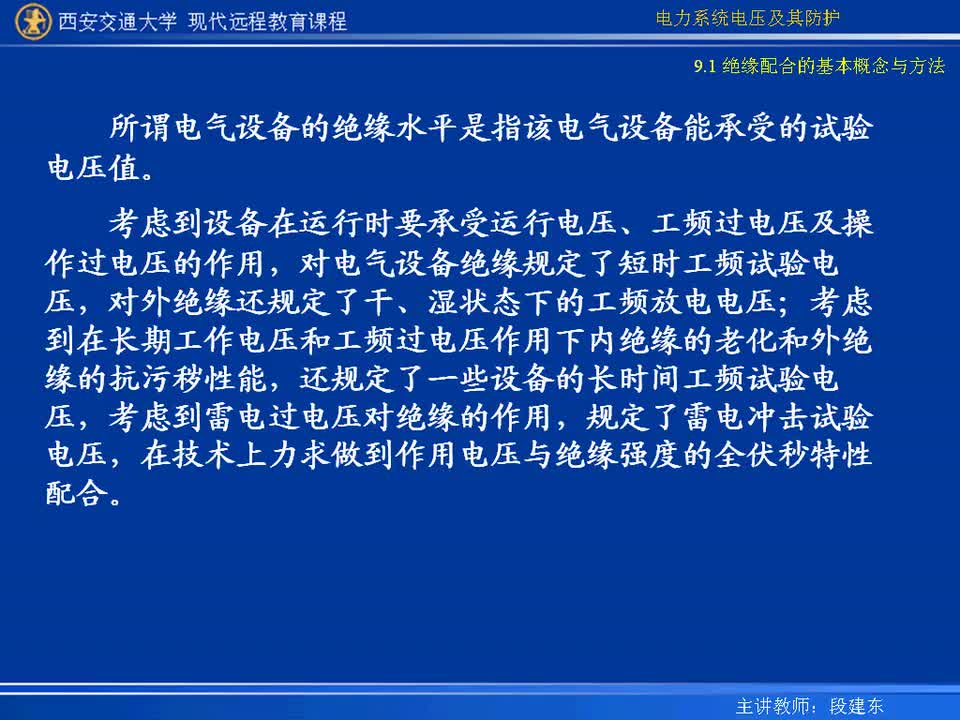 西安交通大学 现代远程教育课程

电力系统电压及其防护

9.1 绝缘配合的基本概念与方法

所谓电气设备的绝缘水平是指该电气设备能承受的试验电压值。

考虑到设备在运行时要承受运行电压、工频过电压及操作过电压的作用，对电气设备绝缘规定了短时工频试验电压，对外绝缘还规定了干、湿状态下的工频放电电压；考虑到在长期工作电压和工频过电压作用下内绝缘的老化和外绝缘的抗污秽性能，还规定了一些设备的长时间工频试验电压，考虑到雷电过电压对绝缘的作用，规定了雷电冲击试验电压，在技术上力求做到作用电压与绝缘强度的全伏秒特性配合。

主讲教师：段建东